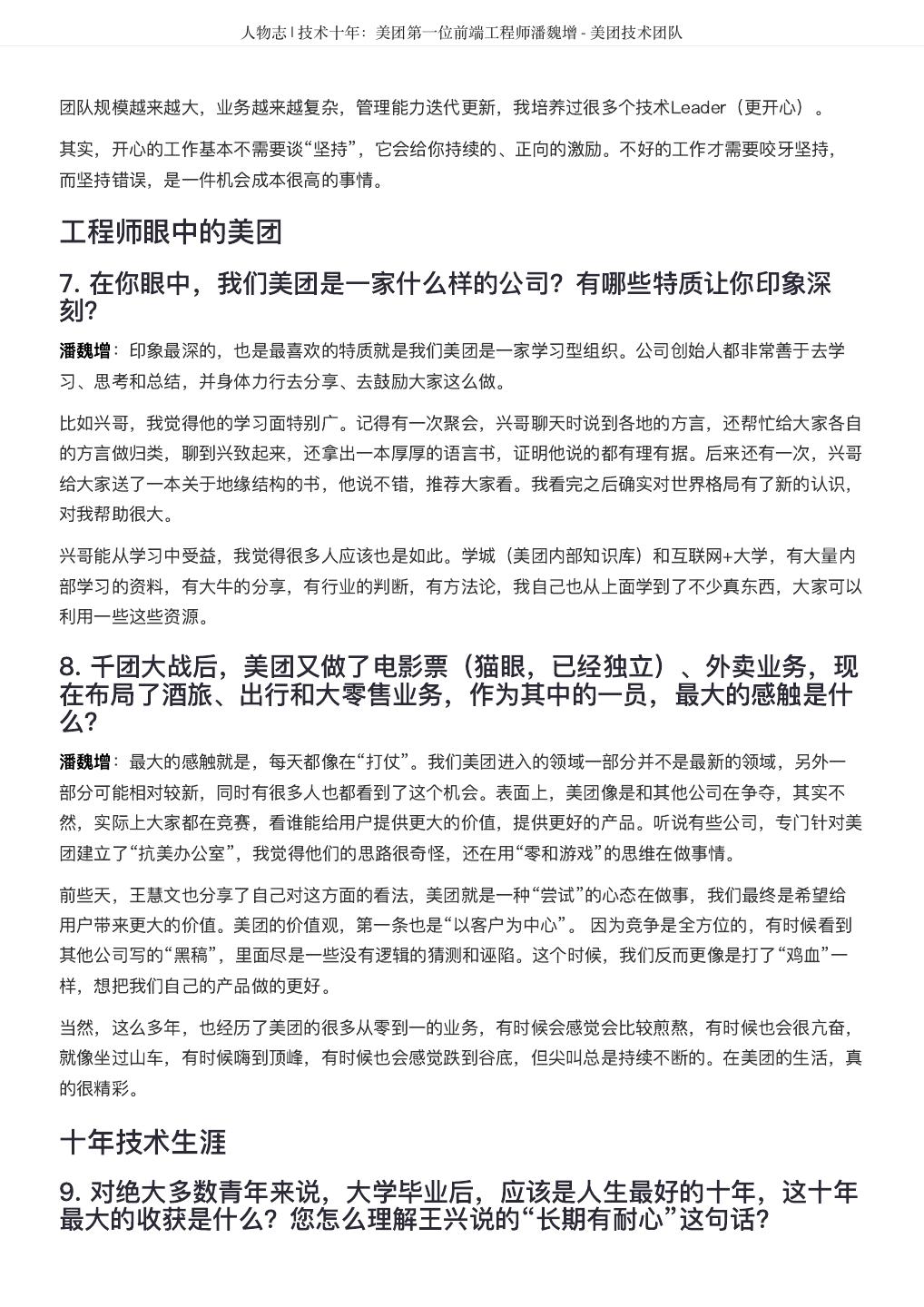 人物志 | 技术十年：美团第一位前端工程师潘魏增 - 美团技术团队

团队规模越来越大，业务越来越复杂，管理能力迭代更新，我培养过很多个技术Leader（更开心）。

其实，开心的工作基本不需要谈“坚持”，它会给你持续的、正向的激励。不好的工作才需要咬牙坚持，而坚持错误，是一件机会成本很高的事情。

工程师眼中的美团

7. 在你眼中，我们美团是一家什么样的公司？有哪些特质让你印象深刻？

潘魏增：印象最深的，也是最喜欢的特质就是我们美团是一家学习型组织。公司创始人都非常善于去学习、思考和总结，并身体力行去分享、去鼓励大家这么做。

比如兴哥，我觉得他的学习面特别广。记得有一次聚会，兴哥聊天时说到各地的方言，还帮忙给大家各自的方言做归类，聊到兴致起来，还拿出一本厚厚的语言书，证明他说的都有理有据。后来还有一次，兴哥给大家送了一本关于地缘结构的书，他说不错，推荐大家看。我看完之后确实对世界格局有了新的认识，对我帮助很大。

兴哥能从学习中受益，我觉得很多人应该也是如此。学城（美团内部知识库）和互联网+大学，有大量内部学习的资料，有大牛的分享，有行业的判断，有方法论，我自己也从上面学到了不少真东西，大家可以利用一些这些资源。

8. 千团大战后，美团又做了电影票（猫眼，已经独立）、外卖业务，现在布局了酒旅、出行和大零售业务，作为其中的一员，最大的感触是什么？

潘魏增：最大的感触就是，每天都像在“打仗”。我们美团进入的领域一部分并不是最新的领域，另外一部分可能相对较新，同时有很多人也都看到了这个机会。表面上，美团像是和其他公司在争夺，其实不然，实际上大家都在竞赛，看谁能给用户提供更大的价值，提供更好的产品。听说有些公司，专门针对美团建立了“抗美办公室”，我觉得他们的思路很奇怪，还在用“零和游戏”的思维在做事情。

前些天，王慧文也分享了自己对这方面的看法，美团就是一种“尝试”的心态在做事，我们最终是希望给用户带来更大的价值。美团的价值观，第一条也是“以客户为中心”。 因为竞争是全方位的，有时候看到其他公司写的“黑稿”，里面尽是一些没有逻辑的猜测和诬陷。这个时候，我们反而更像是打了“鸡血”一样，想把我们自己的产品做的更好。

当然，这么多年，也经历了美团的很多从零到一的业务，有时候会感觉会比较煎熬，有时候也会很亢奋，就像坐过山车，有时候嗨到顶峰，有时候也会感觉跌到谷底，但尖叫总是持续不断的。在美团的生活，真的很精彩。

十年技术生涯

9. 对绝大多数青年来说，大学毕业后，应该是人生最好的十年，这十年最大的收获是什么？您怎么理解王兴说的“长期有耐心”这句话？